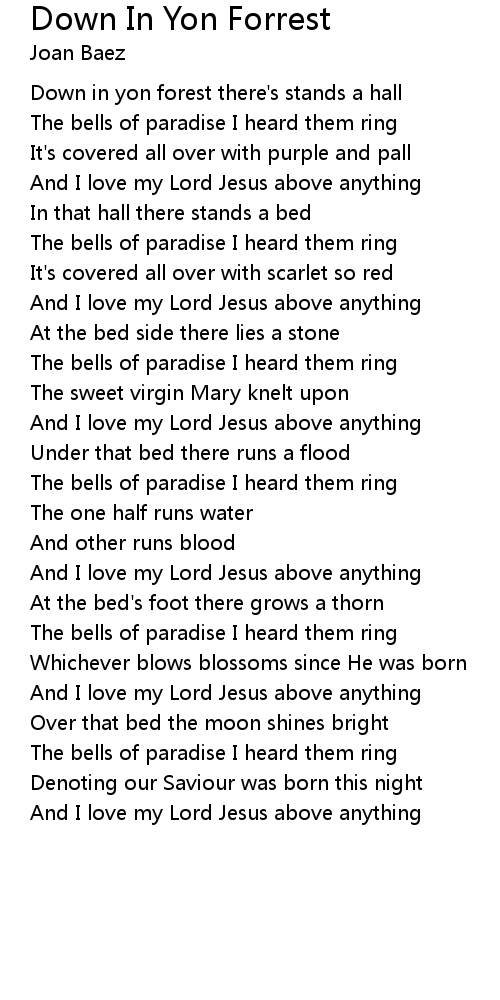 Down In Yon Forrest
Joan Baez

Down in yon forest there's stands a hall
The bells of paradise I heard them ring
It's covered all over with purple and pall
And I love my Lord Jesus above anything
In that hall there stands a bed
The bells of paradise I heard them ring
It's covered all over with scarlet so red
And I love my Lord Jesus above anything
At the bed side there lies a stone
The bells of paradise I heard them ring
The sweet virgin Mary knelt upon
And I love my Lord Jesus above anything
Under that bed there runs a flood
The bells of paradise I heard them ring
The one half runs water
And other runs blood
And I love my Lord Jesus above anything
At the bed's foot there grows a thorn
The bells of paradise I heard them ring
Whichever blows blossoms since He was born
And I love my Lord Jesus above anything
Over that bed the moon shines bright
The bells of paradise I heard them ring
Denoting our Saviour was born this night
And I love my Lord Jesus above anything